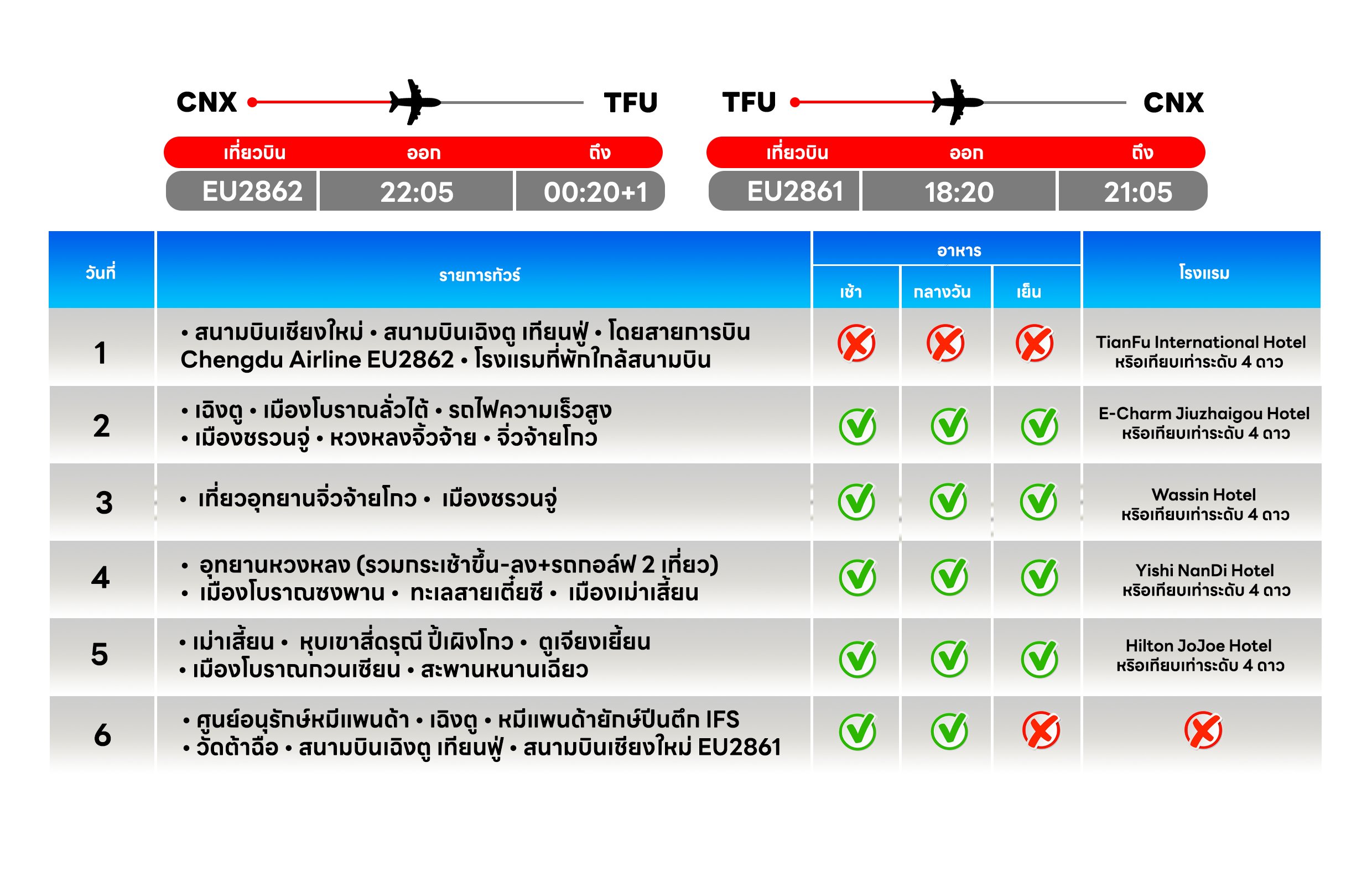 CNX TFU

| เที่ยวบิน | ออก | ถึง |
|---|---|---|
| EU2862 | 22:05 | 00:20+1 |

TFU CNX

| เที่ยวบิน | ออก | ถึง |
|---|---|---|
| EU2861 | 18:20 | 21:05 |

| วันที่ | รายการทัวร์ | อาหาร เช้า | อาหาร กลางวัน | อาหาร เย็น | โรงแรม |
|---|---|---|---|---|---|
| 1 | • สนามบินเชียงใหม่ • สนามบินเฉิงตู เทียนฟู่ • โดยสายการบิน Chengdu Airline EU2862 • โรงแรมที่พักใกล้สนามบิน | ✗ | ✗ | ✗ | TianFu International Hotel หรือเทียบเท่าระดับ 4 ดาว |
| 2 | • เฉิงตู • เมืองโบราณลั่วไต้ • รถไฟความเร็วสูง • เมืองชรวนจู่ • หวงหลงจิ้วจ้าย • จิ่วจ้ายโกว | ✓ | ✓ | ✓ | E-Charm Jiuzhaigou Hotel หรือเทียบเท่าระดับ 4 ดาว |
| 3 | • เที่ยวอุทยานจิ่วจ้ายโกว • เมืองชรวนจู่ | ✓ | ✓ | ✓ | Wassin Hotel หรือเทียบเท่าระดับ 4 ดาว |
| 4 | • อุทยานหวงหลง (รวมกระเช้าขึ้น-ลง+รถกอล์ฟ 2 เที่ยว) • เมืองโบราณซงพาน • ทะเลสายเตี๋ยซี • เมืองเม่าเสี้ยน | ✓ | ✓ | ✓ | Yishi NanDi Hotel หรือเทียบเท่าระดับ 4 ดาว |
| 5 | • เม่าเสี้ยน • หุบเขาสี่ดรุณี ปี้เผิงโกว • ตูเจียงเยี้ยน • เมืองโบราณกวนเซียน • สะพานหนานเฉียว | ✓ | ✓ | ✓ | Hilton JoJoe Hotel หรือเทียบเท่าระดับ 4 ดาว |
| 6 | • ศูนย์อนุรักษ์หมีแพนด้า • เฉิงตู • หมีแพนด้ายักษ์ปีนตึก IFS • วัดต้าฉือ • สนามบินเฉิงตู เทียนฟู่ • สนามบินเชียงใหม่ EU2861 | ✓ | ✓ | ✗ | ✗ |